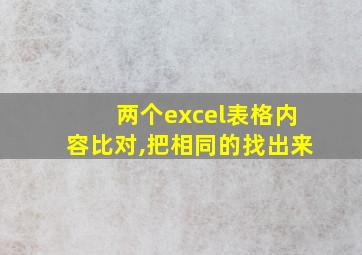 两个excel表格内容比对,把相同的找出来